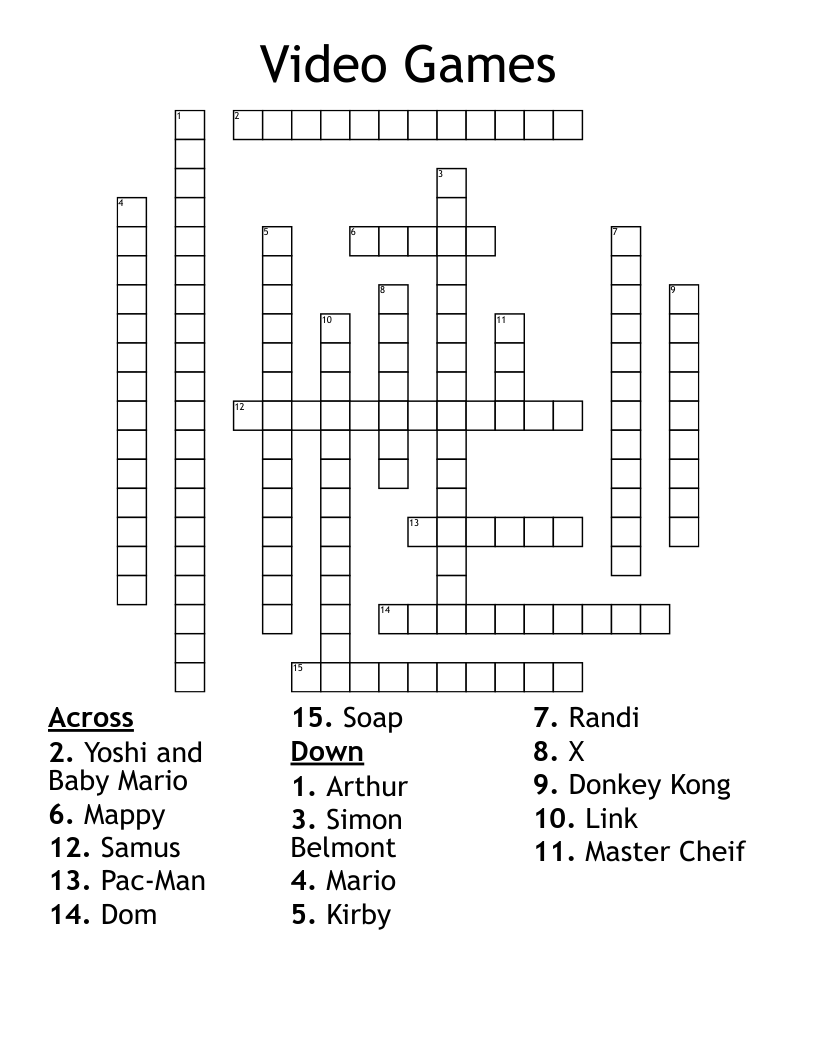 Video Games

1 2 3 4 5 6 7 8 9 10 11 12 13 14 15

Across
2. Yoshi and Baby Mario
6. Mappy
12. Samus
13. Pac-Man
14. Dom
15. Soap

Down
1. Arthur
3. Simon Belmont
4. Mario
5. Kirby
7. Randi
8. X
9. Donkey Kong
10. Link
11. Master Cheif